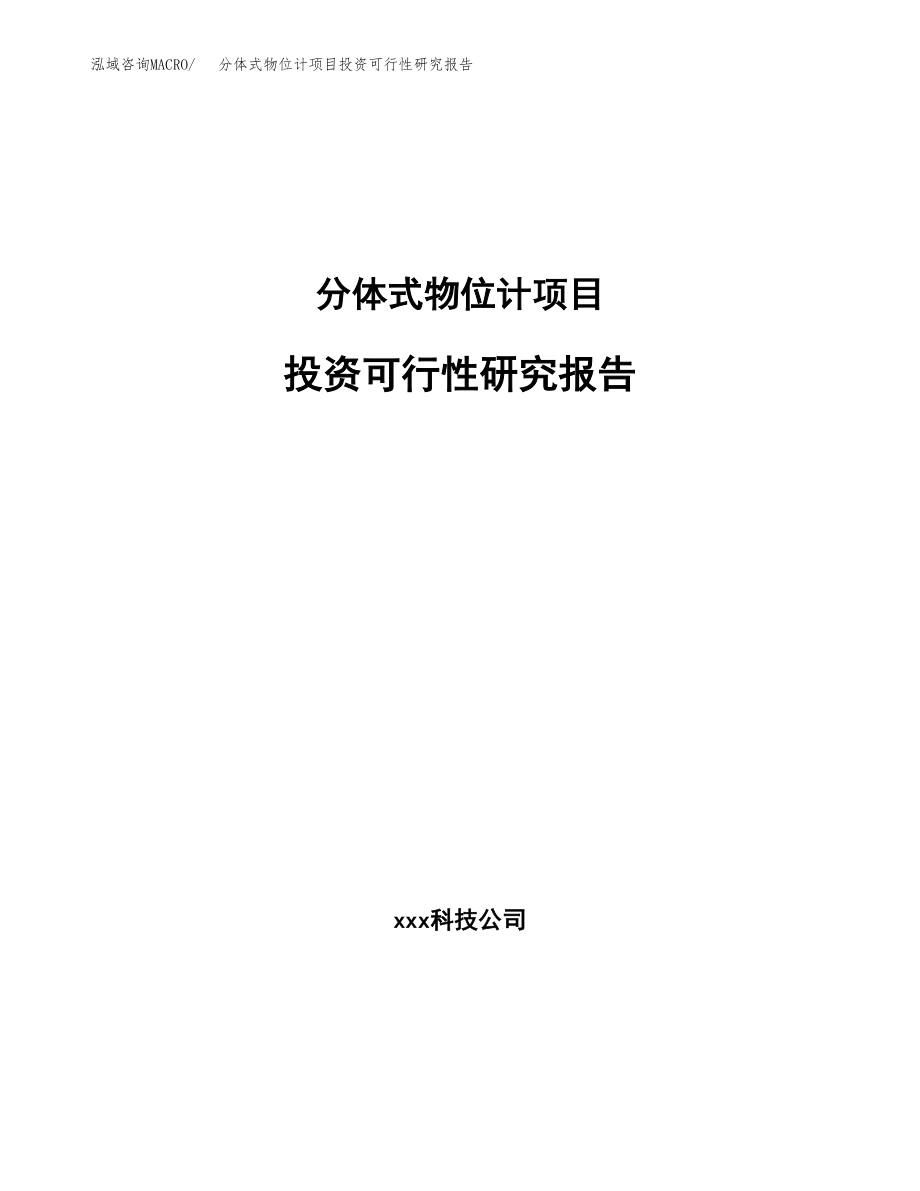 泓域咨询MACRO/ 分体式物位计项目投资可行性研究报告

分体式物位计项目

投资可行性研究报告

xxx科技公司